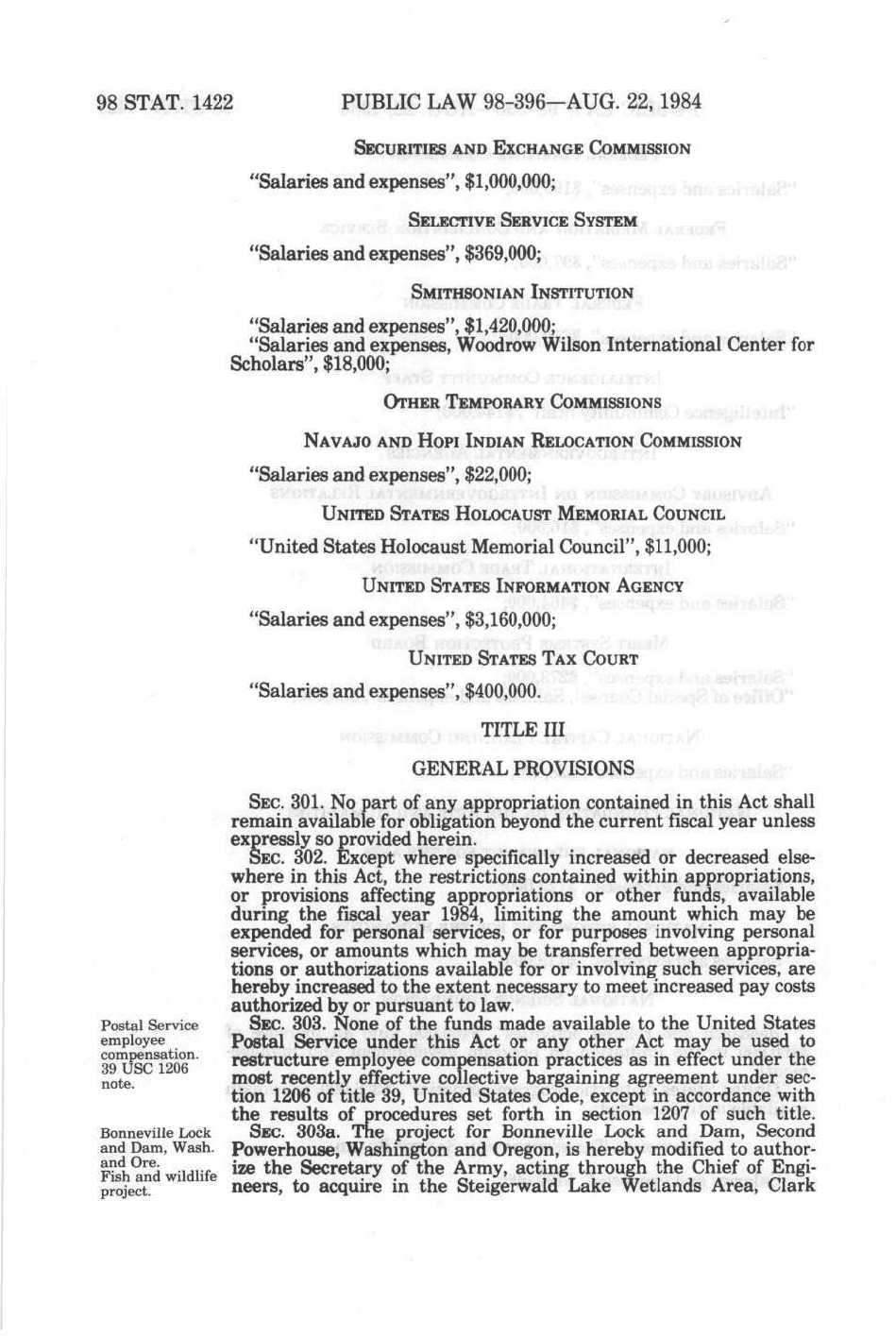 98 STAT. 1422 PUBLIC LAW 98-396—AUG. 22, 1984

SECURITIES AND EXCHANGE COMMISSION

"Salaries and expenses", $1,000,000;

SELECTIVE SERVICE SYSTEM

"Salaries and expenses", $369,000;

SMITHSONIAN INSTITUTION

"Salaries and expenses", $1,420,000;
"Salaries and expenses, Woodrow Wilson International Center for Scholars", $18,000;

OTHER TEMPORARY COMMISSIONS

NAVAJO AND HOPI INDIAN RELOCATION COMMISSION

"Salaries and expenses", $22,000;

UNITED STATES HOLOCAUST MEMORIAL COUNCIL

"United States Holocaust Memorial Council", $11,000;

UNITED STATES INFORMATION AGENCY

"Salaries and expenses", $3,160,000;

UNITED STATES TAX COURT

"Salaries and expenses", $400,000.

TITLE III

GENERAL PROVISIONS

SEC. 301. No part of any appropriation contained in this Act shall remain available for obligation beyond the current fiscal year unless expressly so provided herein.

SEC. 302. Except where specifically increased or decreased elsewhere in this Act, the restrictions contained within appropriations, or provisions affecting appropriations or other funds, available during the fiscal year 1984, limiting the amount which may be expended for personal services, or for purposes involving personal services, or amounts which may be transferred between appropriations or authorizations available for or involving such services, are hereby increased to the extent necessary to meet increased pay costs authorized by or pursuant to law.

Postal Service employee compensation. 39 USC 1206 note.

SEC. 303. None of the funds made available to the United States Postal Service under this Act or any other Act may be used to restructure employee compensation practices as in effect under the most recently effective collective bargaining agreement under section 1206 of title 39, United States Code, except in accordance with the results of procedures set forth in section 1207 of such title.

Bonneville Lock and Dam, Wash. and Ore. Fish and wildlife project.

SEC. 303a. The project for Bonneville Lock and Dam, Second Powerhouse, Washington and Oregon, is hereby modified to authorize the Secretary of the Army, acting through the Chief of Engineers, to acquire in the Steigerwald Lake Wetlands Area, Clark